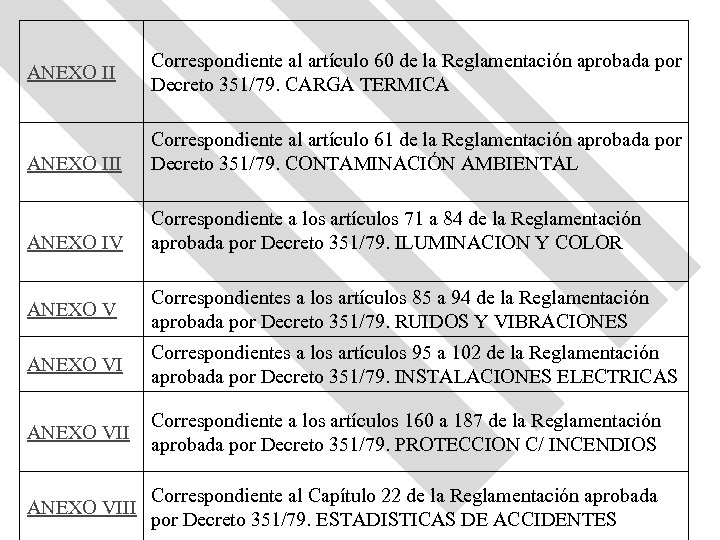 | | |
|---|---|
| ANEXO II | Correspondiente al artículo 60 de la Reglamentación aprobada por Decreto 351/79. CARGA TERMICA |
| ANEXO III | Correspondiente al artículo 61 de la Reglamentación aprobada por Decreto 351/79. CONTAMINACIÓN AMBIENTAL |
| ANEXO IV | Correspondiente a los artículos 71 a 84 de la Reglamentación aprobada por Decreto 351/79. ILUMINACION Y COLOR |
| ANEXO V | Correspondientes a los artículos 85 a 94 de la Reglamentación aprobada por Decreto 351/79. RUIDOS Y VIBRACIONES |
| ANEXO VI | Correspondientes a los artículos 95 a 102 de la Reglamentación aprobada por Decreto 351/79. INSTALACIONES ELECTRICAS |
| ANEXO VII | Correspondiente a los artículos 160 a 187 de la Reglamentación aprobada por Decreto 351/79. PROTECCION C/ INCENDIOS |
| ANEXO VIII | Correspondiente al Capítulo 22 de la Reglamentación aprobada por Decreto 351/79. ESTADISTICAS DE ACCIDENTES |